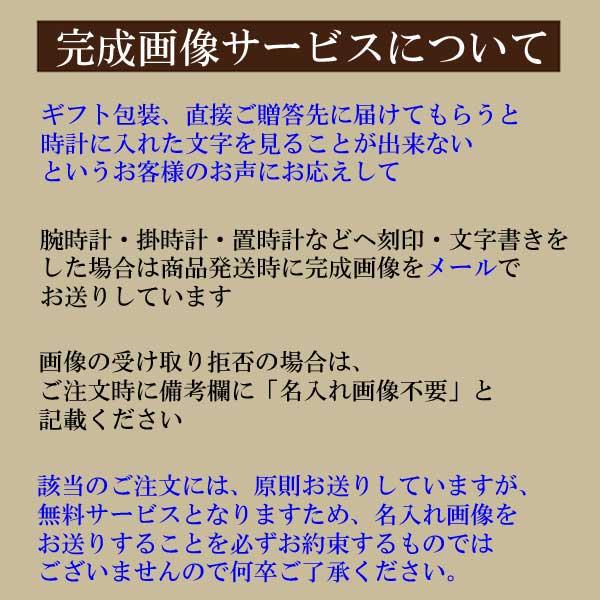 完成画像サービスについて

ギフト包装、直接ご贈答先に届けてもらうと時計に入れた文字を見ることが出来ないというお客様のお声にお応えして

腕時計・掛時計・置時計などへ刻印・文字書きをした場合は商品発送時に完成画像をメールでお送りしています

画像の受け取り拒否の場合は、ご注文時に備考欄に「名入れ画像不要」と記載ください

該当のご注文には、原則お送りしていますが、無料サービスとなりますため、名入れ画像をお送りすることを必ずお約束するものではございませんので何卒ご了承ください。